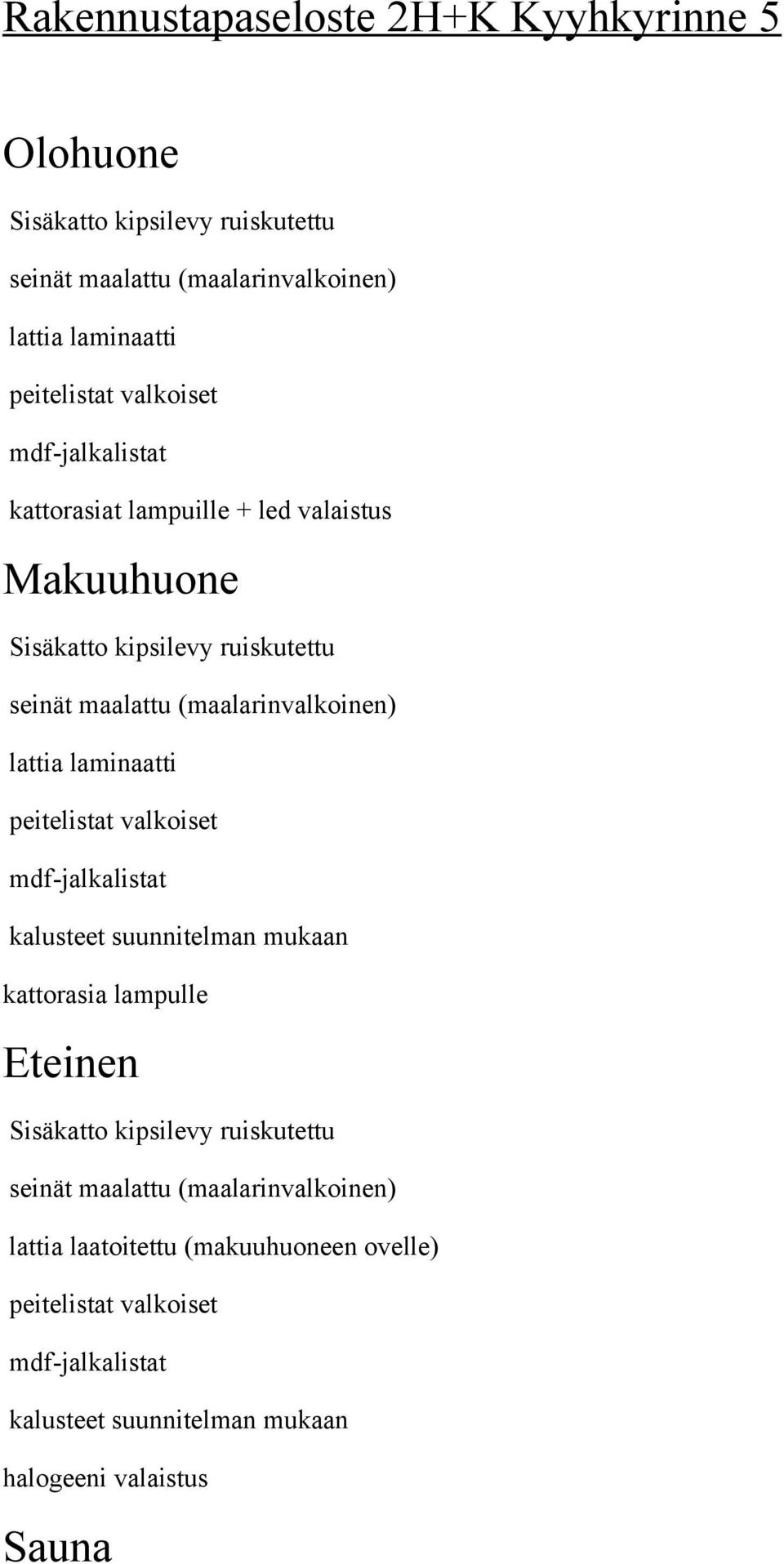 Rakennustapaseloste 2H+K Kyyhkyrinne 5

Olohuone

Sisäkatto kipsilevy ruiskutettu

seinät maalattu (maalarinvalkoinen)

lattia laminaatti

peitelistat valkoiset

mdf-jalkalistat

kattorasiat lampuille + led valaistus

Makuuhuone

Sisäkatto kipsilevy ruiskutettu

seinät maalattu (maalarinvalkoinen)

lattia laminaatti

peitelistat valkoiset

mdf-jalkalistat

kalusteet suunnitelman mukaan

kattorasia lampulle

Eteinen

Sisäkatto kipsilevy ruiskutettu

seinät maalattu (maalarinvalkoinen)

lattia laatoitettu (makuuhuoneen ovelle)

peitelistat valkoiset

mdf-jalkalistat

kalusteet suunnitelman mukaan

halogeeni valaistus

Sauna